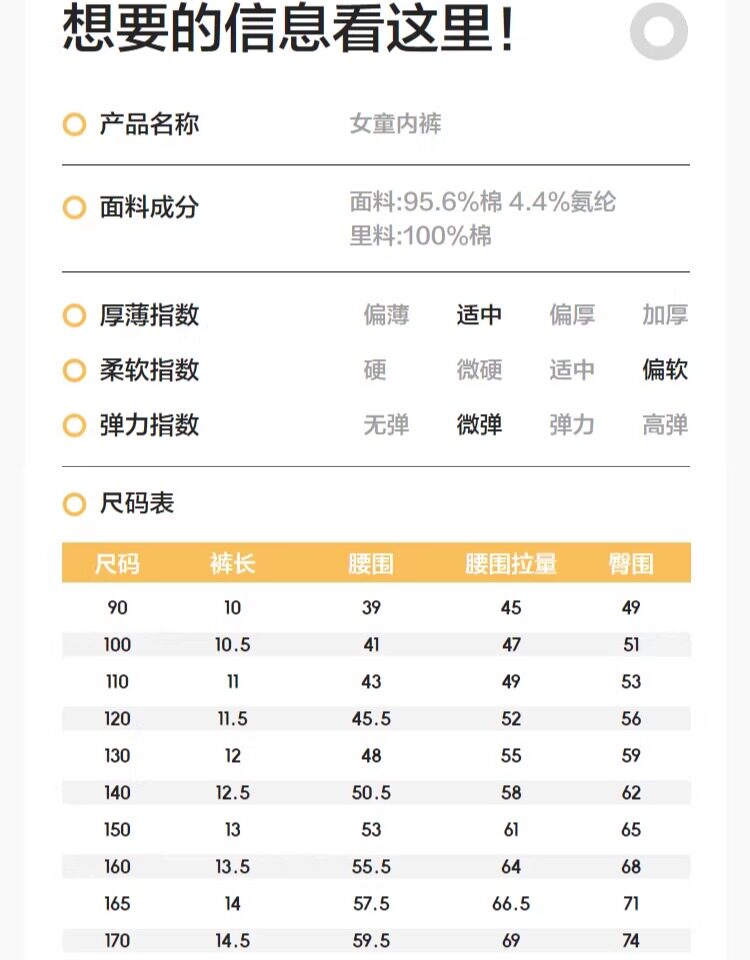 想要的信息看这里!

产品名称 女童内裤

面料成分 面料:95.6%棉 4.4%氨纶
里料:100%棉

厚薄指数 偏薄 适中 偏厚 加厚
柔软指数 硬 微硬 适中 偏软
弹力指数 无弹 微弹 弹力 高弹

尺码表

| 尺码 | 裤长 | 腰围 | 腰围拉量 | 臀围 |
|---|---|---|---|---|
| 90 | 10 | 39 | 45 | 49 |
| 100 | 10.5 | 41 | 47 | 51 |
| 110 | 11 | 43 | 49 | 53 |
| 120 | 11.5 | 45.5 | 52 | 56 |
| 130 | 12 | 48 | 55 | 59 |
| 140 | 12.5 | 50.5 | 58 | 62 |
| 150 | 13 | 53 | 61 | 65 |
| 160 | 13.5 | 55.5 | 64 | 68 |
| 165 | 14 | 57.5 | 66.5 | 71 |
| 170 | 14.5 | 59.5 | 69 | 74 |